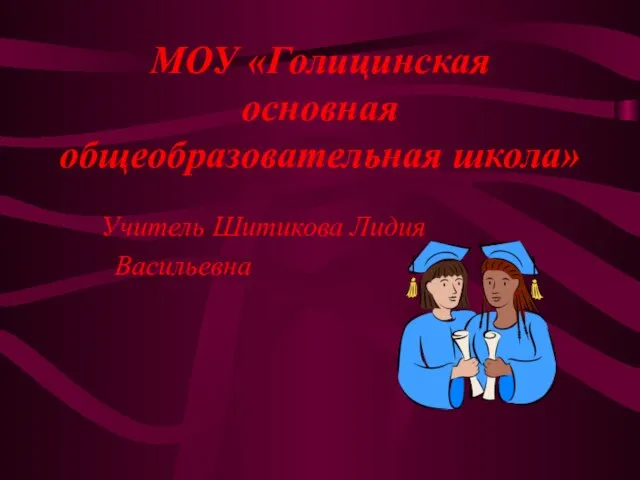 МОУ «Голицинская основная общеобразовательная школа»

Учитель Шитикова Лидия Васильевна